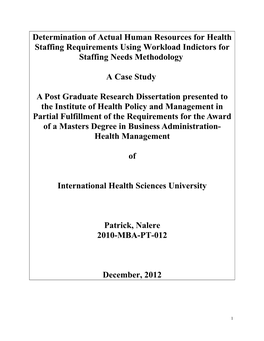 Determination of Actual Human Resources for Health Staffing Requirements Using Workload Indictors for Staffing Needs Methodology

A Case Study

A Post Graduate Research Dissertation presented to the Institute of Health Policy and Management in Partial Fulfillment of the Requirements for the Award of a Masters Degree in Business Administration-Health Management

of

International Health Sciences University

Patrick, Nalere
2010-MBA-PT-012

December, 2012

1